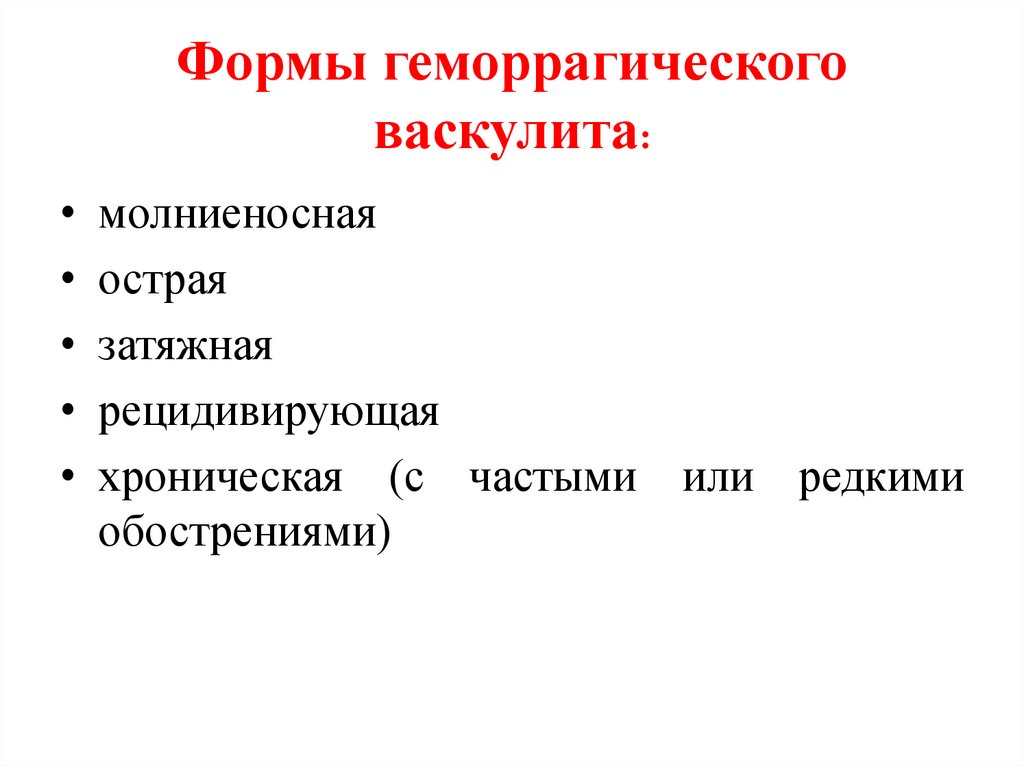 Формы геморрагического васкулита:

• молниеносная
• острая
• затяжная
• рецидивирующая
• хроническая (с частыми или редкими обострениями)